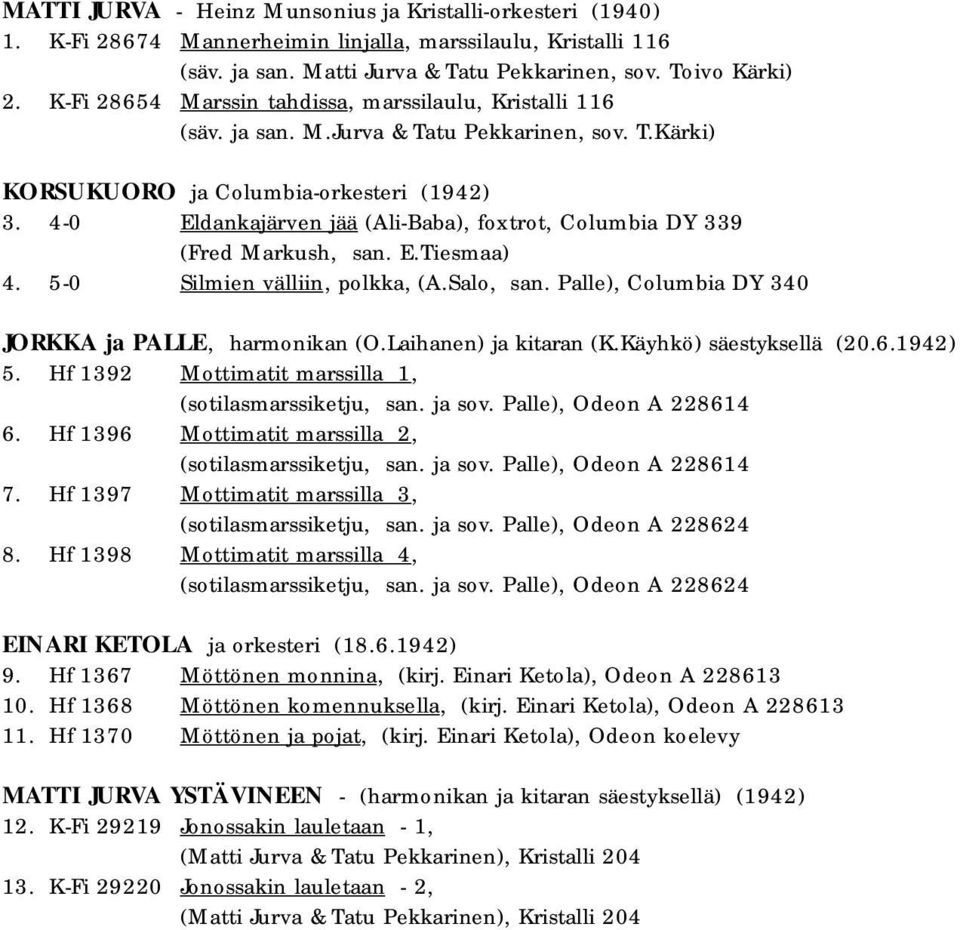 MATTI JURVA - Heinz Munsonius ja Kristalli-orkesteri (1940)
1. K-Fi 28674 Mannerheimin linjalla, marssilaulu, Kristalli 116
(säv. ja san. Matti Jurva & Tatu Pekkarinen, sov. Toivo Kärki)
2. K-Fi 28654 Marssin tahdissa, marssilaulu, Kristalli 116
(säv. ja san. M.Jurva & Tatu Pekkarinen, sov. T.Kärki)

KORSUKUORO ja Columbia-orkesteri (1942)
3. 4-0 Eldankajärven jää (Ali-Baba), foxtrot, Columbia DY 339
(Fred Markush, san. E.Tiesmaa)
4. 5-0 Silmien välliin, polkka, (A.Salo, san. Palle), Columbia DY 340

JORKKA ja PALLE, harmonikan (O.Laihanen) ja kitaran (K.Käyhkö) säestyksellä (20.6.1942)
5. Hf 1392 Mottimatit marssilla 1,
(sotilasmarssiketju, san. ja sov. Palle), Odeon A 228614
6. Hf 1396 Mottimatit marssilla 2,
(sotilasmarssiketju, san. ja sov. Palle), Odeon A 228614
7. Hf 1397 Mottimatit marssilla 3,
(sotilasmarssiketju, san. ja sov. Palle), Odeon A 228624
8. Hf 1398 Mottimatit marssilla 4,
(sotilasmarssiketju, san. ja sov. Palle), Odeon A 228624

EINARI KETOLA ja orkesteri (18.6.1942)
9. Hf 1367 Möttönen monnina, (kirj. Einari Ketola), Odeon A 228613
10. Hf 1368 Möttönen komennuksella, (kirj. Einari Ketola), Odeon A 228613
11. Hf 1370 Möttönen ja pojat, (kirj. Einari Ketola), Odeon koelevy

MATTI JURVA YSTÄVINEEN - (harmonikan ja kitaran säestyksellä) (1942)
12. K-Fi 29219 Jonossakin lauletaan - 1,
(Matti Jurva & Tatu Pekkarinen), Kristalli 204
13. K-Fi 29220 Jonossakin lauletaan - 2,
(Matti Jurva & Tatu Pekkarinen), Kristalli 204